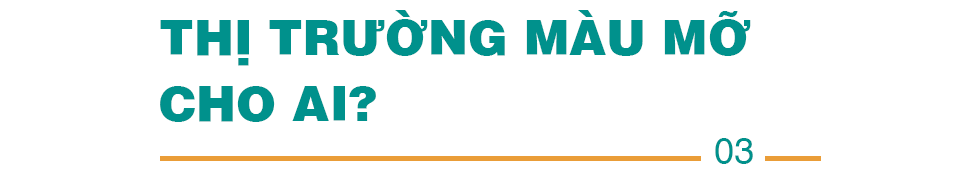 THỊ TRƯỜNG MÀU MỠ CHO AI?

03